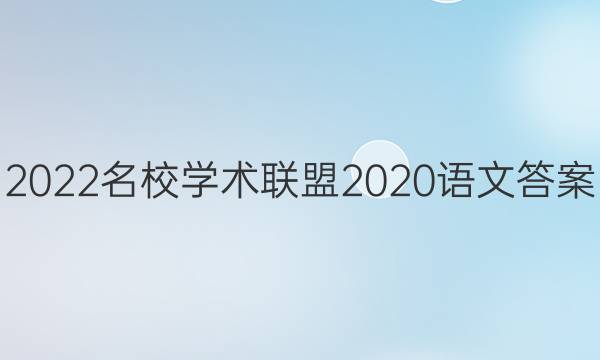 2022名校学术联盟2020语文答案